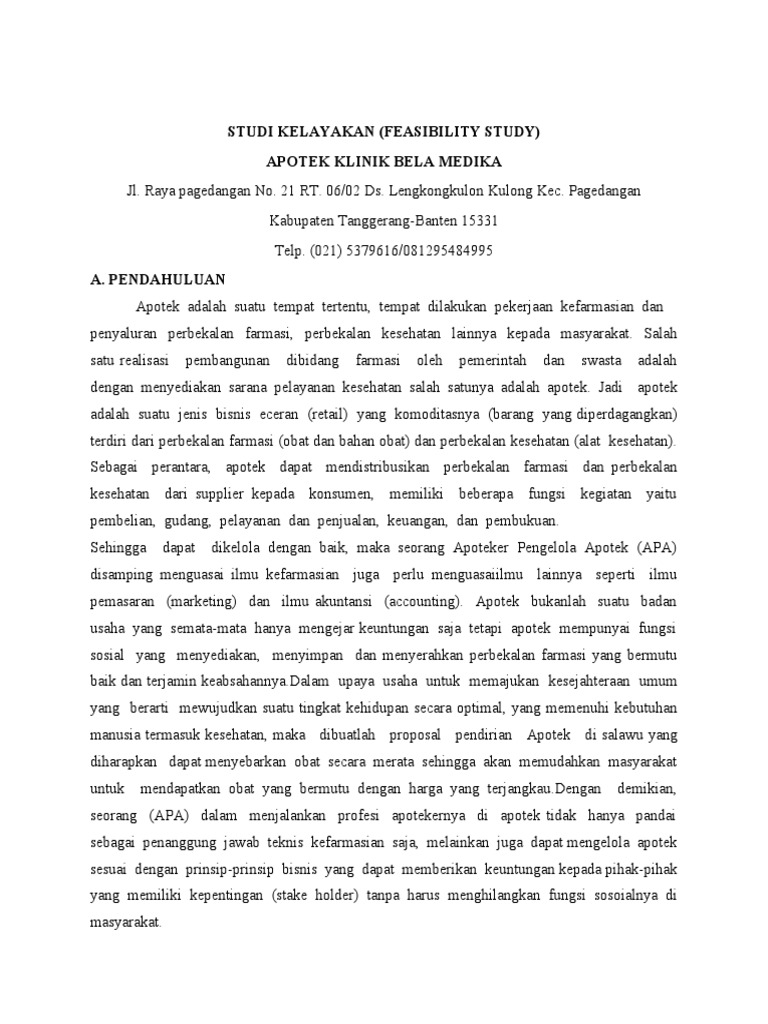 STUDI KELAYAKAN (FEASIBILITY STUDY)

APOTEK KLINIK BELA MEDIKA

Jl. Raya pagedangan No. 21 RT. 06/02 Ds. Lengkongkulon Kulong Kec. Pagedangan

Kabupaten Tanggerang-Banten 15331

Telp. (021) 5379616/081295484995

A. PENDAHULUAN

Apotek adalah suatu tempat tertentu, tempat dilakukan pekerjaan kefarmasian dan penyaluran perbekalan farmasi, perbekalan kesehatan lainnya kepada masyarakat. Salah satu realisasi pembangunan dibidang farmasi oleh pemerintah dan swasta adalah dengan menyediakan sarana pelayanan kesehatan salah satunya adalah apotek. Jadi apotek adalah suatu jenis bisnis eceran (retail) yang komoditasnya (barang yang diperdagangkan) terdiri dari perbekalan farmasi (obat dan bahan obat) dan perbekalan kesehatan (alat kesehatan). Sebagai perantara, apotek dapat mendistribusikan perbekalan farmasi dan perbekalan kesehatan dari supplier kepada konsumen, memiliki beberapa fungsi kegiatan yaitu pembelian, gudang, pelayanan dan penjualan, keuangan, dan pembukuan.

Sehingga dapat dikelola dengan baik, maka seorang Apoteker Pengelola Apotek (APA) disamping menguasai ilmu kefarmasian juga perlu menguasaiilmu lainnya seperti ilmu pemasaran (marketing) dan ilmu akuntansi (accounting). Apotek bukanlah suatu badan usaha yang semata-mata hanya mengejar keuntungan saja tetapi apotek mempunyai fungsi sosial yang menyediakan, menyimpan dan menyerahkan perbekalan farmasi yang bermutu baik dan terjamin keabsahannya.Dalam upaya usaha untuk memajukan kesejahteraan umum yang berarti mewujudkan suatu tingkat kehidupan secara optimal, yang memenuhi kebutuhan manusia termasuk kesehatan, maka dibuatlah proposal pendirian Apotek di salawu yang diharapkan dapat menyebarkan obat secara merata sehingga akan memudahkan masyarakat untuk mendapatkan obat yang bermutu dengan harga yang terjangkau.Dengan demikian, seorang (APA) dalam menjalankan profesi apotekernya di apotek tidak hanya pandai sebagai penanggung jawab teknis kefarmasian saja, melainkan juga dapat mengelola apotek sesuai dengan prinsip-prinsip bisnis yang dapat memberikan keuntungan kepada pihak-pihak yang memiliki kepentingan (stake holder) tanpa harus menghilangkan fungsi sosoialnya di masyarakat.